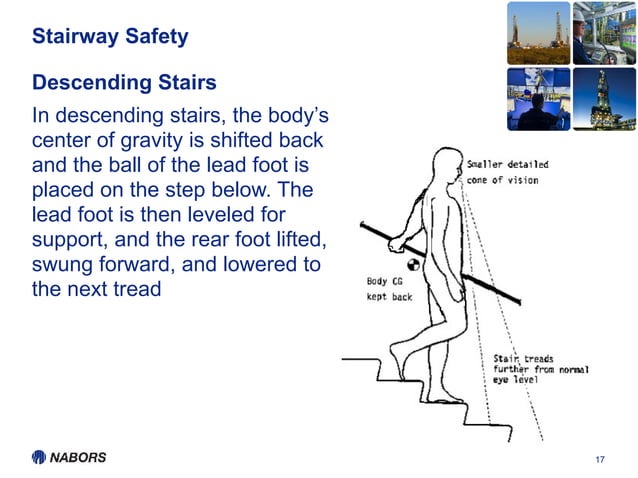 Stairway Safety

Descending Stairs

In descending stairs, the body's center of gravity is shifted back and the ball of the lead foot is placed on the step below. The lead foot is then leveled for support, and the rear foot lifted, swung forward, and lowered to the next tread

Smaller detailed cone of vision

Body CG kept back

Stair treads further from normal eye level

NABORS

17